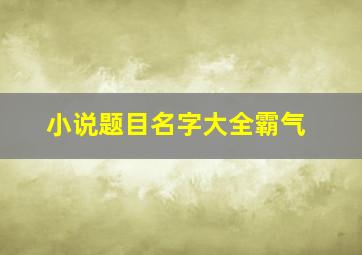 小说题目名字大全霸气